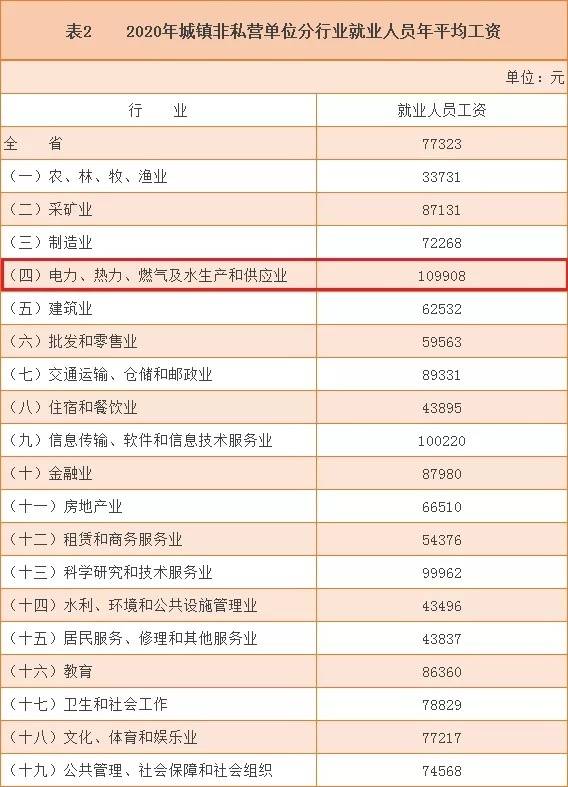 表2　2020年城镇非私营单位分行业就业人员年平均工资

单位：元

| 行　业 | 就业人员工资 |
|---|---|
| 全　省 | 77323 |
| （一）农、林、牧、渔业 | 33731 |
| （二）采矿业 | 87131 |
| （三）制造业 | 72268 |
| （四）电力、热力、燃气及水生产和供应业 | 109908 |
| （五）建筑业 | 62532 |
| （六）批发和零售业 | 59563 |
| （七）交通运输、仓储和邮政业 | 89331 |
| （八）住宿和餐饮业 | 43895 |
| （九）信息传输、软件和信息技术服务业 | 100220 |
| （十）金融业 | 87980 |
| （十一）房地产业 | 66510 |
| （十二）租赁和商务服务业 | 54376 |
| （十三）科学研究和技术服务业 | 99962 |
| （十四）水利、环境和公共设施管理业 | 43496 |
| （十五）居民服务、修理和其他服务业 | 43837 |
| （十六）教育 | 86360 |
| （十七）卫生和社会工作 | 78829 |
| （十八）文化、体育和娱乐业 | 77217 |
| （十九）公共管理、社会保障和社会组织 | 74568 |